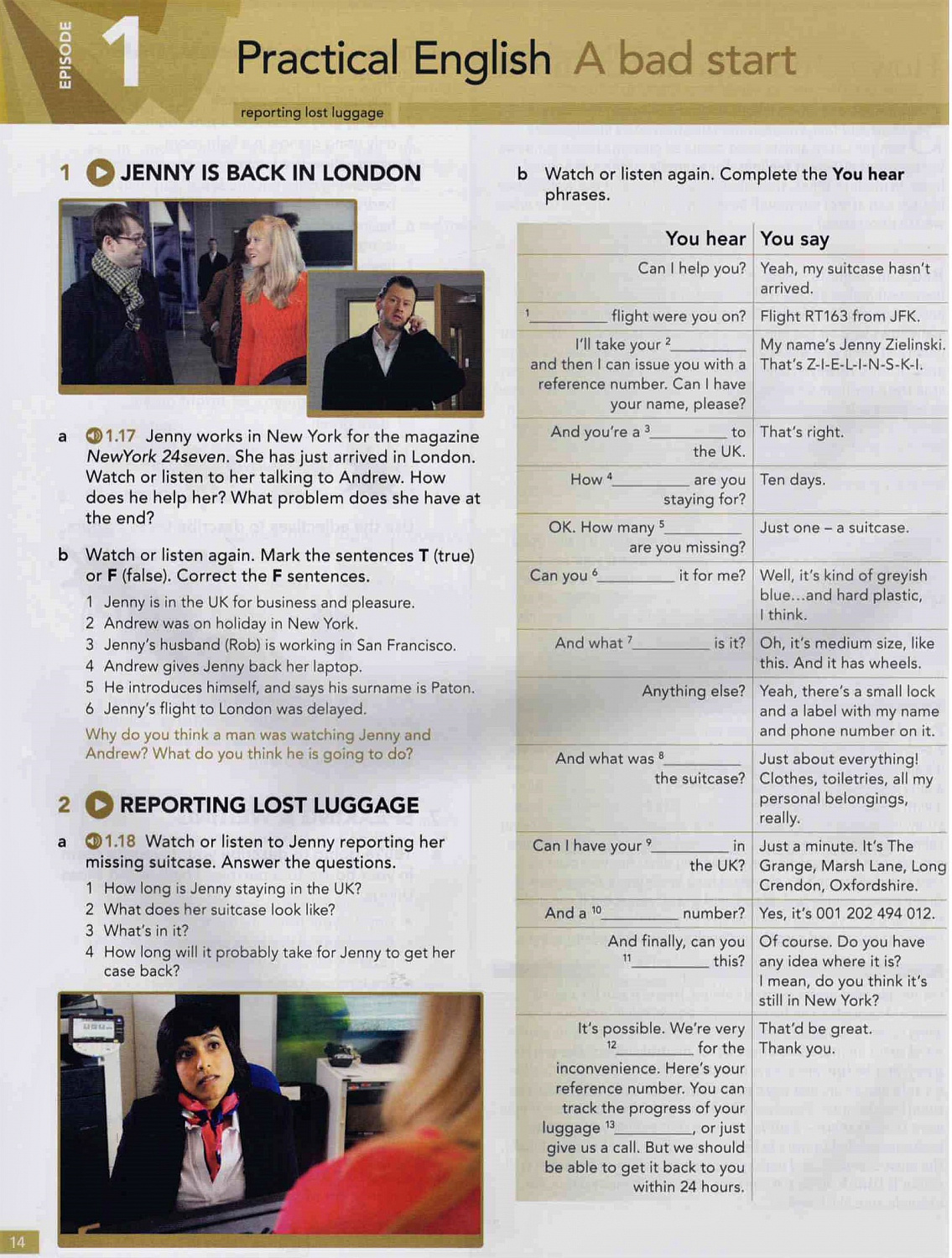 EPISODE 1 Practical English A bad start

reporting lost luggage

1 JENNY IS BACK IN LONDON

a 1.17 Jenny works in New York for the magazine NewYork 24seven. She has just arrived in London. Watch or listen to her talking to Andrew. How does he help her? What problem does she have at the end?

b Watch or listen again. Mark the sentences T (true) or F (false). Correct the F sentences.

1 Jenny is in the UK for business and pleasure.
2 Andrew was on holiday in New York.
3 Jenny's husband (Rob) is working in San Francisco.
4 Andrew gives Jenny back her laptop.
5 He introduces himself, and says his surname is Paton.
6 Jenny's flight to London was delayed.

Why do you think a man was watching Jenny and Andrew? What do you think he is going to do?

2 REPORTING LOST LUGGAGE

a 1.18 Watch or listen to Jenny reporting her missing suitcase. Answer the questions.

1 How long is Jenny staying in the UK?
2 What does her suitcase look like?
3 What's in it?
4 How long will it probably take for Jenny to get her case back?

b Watch or listen again. Complete the You hear phrases.

| You hear | You say |
|---|---|
| Can I help you? | Yeah, my suitcase hasn't arrived. |
| $^{1}$____ flight were you on? | Flight RT163 from JFK. |
| I'll take your $^{2}$____ and then I can issue you with a reference number. Can I have your name, please? | My name's Jenny Zielinski. That's Z-I-E-L-I-N-S-K-I. |
| And you're a $^{3}$____ to the UK. | That's right. |
| How $^{4}$____ are you staying for? | Ten days. |
| OK. How many $^{5}$____ are you missing? | Just one – a suitcase. |
| Can you $^{6}$____ it for me? | Well, it's kind of greyish blue...and hard plastic, I think. |
| And what $^{7}$____ is it? | Oh, it's medium size, like this. And it has wheels. |
| Anything else? | Yeah, there's a small lock and a label with my name and phone number on it. |
| And what was $^{8}$____ the suitcase? | Just about everything! Clothes, toiletries, all my personal belongings, really. |
| Can I have your $^{9}$____ in the UK? | Just a minute. It's The Grange, Marsh Lane, Long Crendon, Oxfordshire. |
| And a $^{10}$____ number? | Yes, it's 001 202 494 012. |
| And finally, can you $^{11}$____ this? | Of course. Do you have any idea where it is? I mean, do you think it's still in New York? |
| It's possible. We're very $^{12}$____ for the inconvenience. Here's your reference number. You can track the progress of your luggage $^{13}$____, or just give us a call. But we should be able to get it back to you within 24 hours. | That'd be great. Thank you. |

14